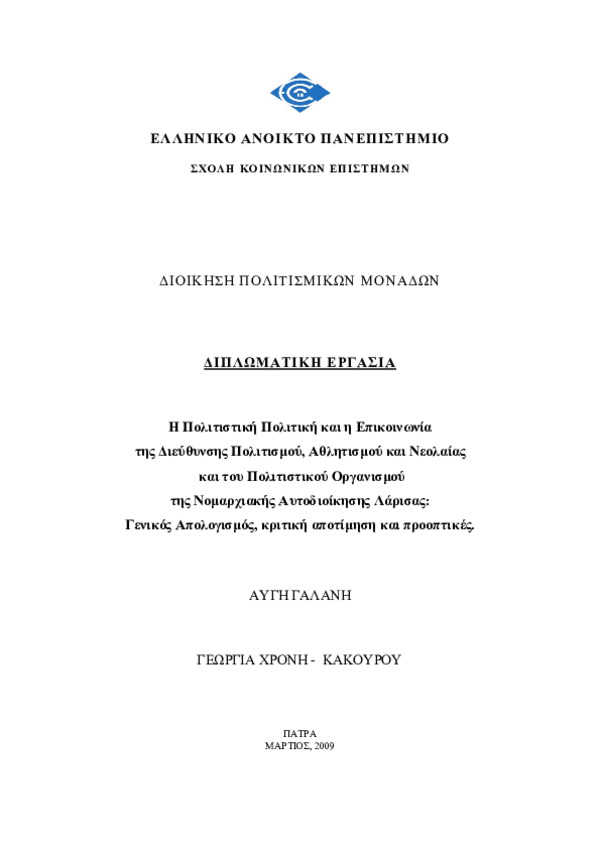 ΕΛΛΗΝΙΚΟ ΑΝΟΙΚΤΟ ΠΑΝΕΠΙΣΤΗΜΙΟ

ΣΧΟΛΗ ΚΟΙΝΩΝΙΚΩΝ ΕΠΙΣΤΗΜΩΝ

ΔΙΟΙΚΗΣΗ ΠΟΛΙΤΙΣΜΙΚΩΝ ΜΟΝΑΔΩΝ

ΔΙΠΛΩΜΑΤΙΚΗ ΕΡΓΑΣΙΑ

Η Πολιτιστική Πολιτική και η Επικοινωνία της Διεύθυνσης Πολιτισμού, Αθλητισμού και Νεολαίας και του Πολιτιστικού Οργανισμού της Νομαρχιακής Αυτοδιοίκησης Λάρισας: Γενικός Απολογισμός, κριτική αποτίμηση και προοπτικές.

ΑΥΓΗ ΓΑΛΑΝΗ

ΓΕΩΡΓΙΑ ΧΡΟΝΗ - ΚΑΚΟΥΡΟΥ

ΠΑΤΡΑ
ΜΑΡΤΙΟΣ, 2009